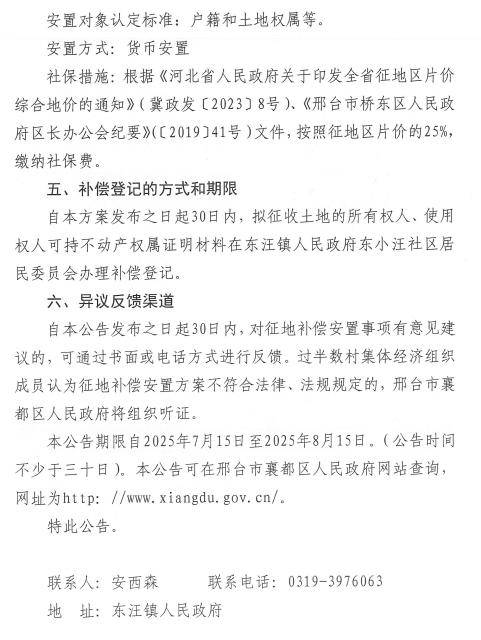 安置对象认定标准：户籍和土地权属等。

安置方式：货币安置

社保措施：根据《河北省人民政府关于印发全省征地区片价综合地价的通知》（冀政发〔2023〕8号）、《邢台市桥东区人民政府区长办公会纪要》（〔2019〕41号）文件，按照征地区片价的25%，缴纳社保费。

五、补偿登记的方式和期限

自本方案发布之日起30日内，拟征收土地的所有权人、使用权人可持不动产权属证明材料在东汪镇人民政府东小汪社区居民委员会办理补偿登记。

六、异议反馈渠道

自本公告发布之日起30日内，对征地补偿安置事项有意见建议的，可通过书面或电话方式进行反馈。过半数村集体经济组织成员认为征地补偿安置方案不符合法律、法规规定的，邢台市襄都区人民政府将组织听证。

本公告期限自2025年7月15日至2025年8月15日。（公告时间不少于三十日）。本公告可在邢台市襄都区人民政府网站查询，网址为http: //www.xiangdu.gov.cn/。

特此公告。

联系人：安西森　　联系电话：0319-3976063

地　址：东汪镇人民政府